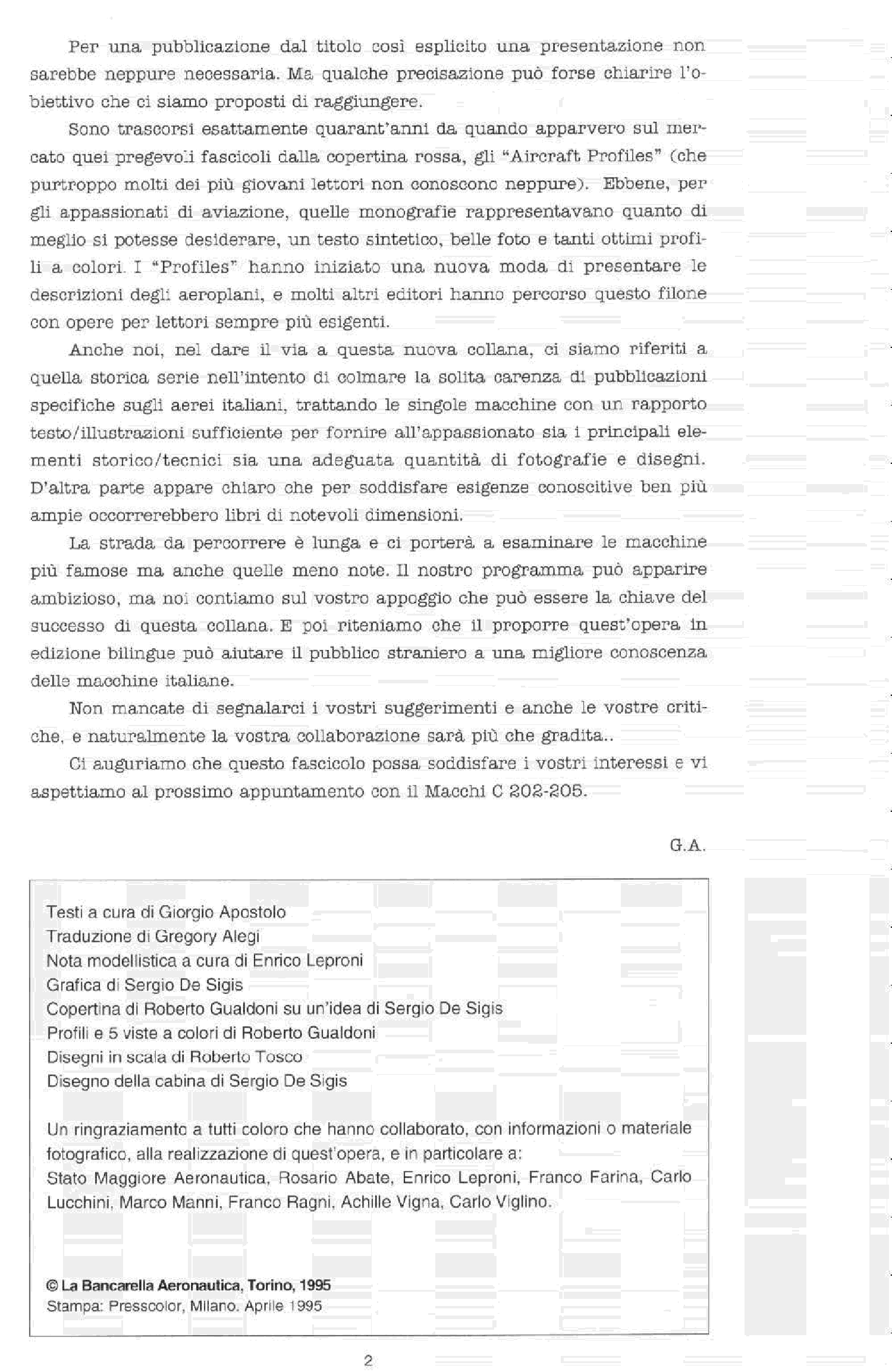 Per una pubblicazione dal titolo così esplicito una presentazione non sarebbe neppure necessaria. Ma qualche precisazione può forse chiarire l'obiettivo che ci siamo proposti di raggiungere.

Sono trascorsi esattamente quarant'anni da quando apparvero sul mercato quei pregevoli fascicoli dalla copertina rossa, gli "Aircraft Profiles" (che purtroppo molti dei più giovani lettori non conoscono neppure). Ebbene, per gli appassionati di aviazione, quelle monografie rappresentavano quanto di meglio si potesse desiderare, un testo sintetico, belle foto e tanti ottimi profili a colori. I "Profiles" hanno iniziato una nuova moda di presentare le descrizioni degli aeroplani, e molti altri editori hanno percorso questo filone con opere per lettori sempre più esigenti.

Anche noi, nel dare il via a questa nuova collana, ci siamo riferiti a quella storica serie nell'intento di colmare la solita carenza di pubblicazioni specifiche sugli aerei italiani, trattando le singole macchine con un rapporto testo/illustrazioni sufficiente per fornire all'appassionato sia i principali elementi storico/tecnici sia una adeguata quantità di fotografie e disegni. D'altra parte appare chiaro che per soddisfare esigenze conoscitive ben più ampie occorrerebbero libri di notevoli dimensioni.

La strada da percorrere è lunga e ci porterà a esaminare le macchine più famose ma anche quelle meno note. Il nostro programma può apparire ambizioso, ma noi contiamo sul vostro appoggio che può essere la chiave del successo di questa collana. E poi riteniamo che il proporre quest'opera in edizione bilingue può aiutare il pubblico straniero a una migliore conoscenza delle macchine italiane.

Non mancate di segnalarci i vostri suggerimenti e anche le vostre critiche, e naturalmente la vostra collaborazione sarà più che gradita..

Ci auguriamo che questo fascicolo possa soddisfare i vostri interessi e vi aspettiamo al prossimo appuntamento con il Macchi C 202-205.

G.A.

Testi a cura di Giorgio Apostolo
Traduzione di Gregory Alegi
Nota modellistica a cura di Enrico Leproni
Grafica di Sergio De Sigis
Copertina di Roberto Gualdoni su un'idea di Sergio De Sigis
Profili e 5 viste a colori di Roberto Gualdoni
Disegni in scala di Roberto Tosco
Disegno della cabina di Sergio De Sigis

Un ringraziamento a tutti coloro che hanno collaborato, con informazioni o materiale fotografico, alla realizzazione di quest'opera, e in particolare a:
Stato Maggiore Aeronautica, Rosario Abate, Enrico Leproni, Franco Farina, Carlo Lucchini, Marco Manni, Franco Ragni, Achille Vigna, Carlo Viglino.

© La Bancarella Aeronautica, Torino, 1995
Stampa: Presscolor, Milano. Aprile 1995

2